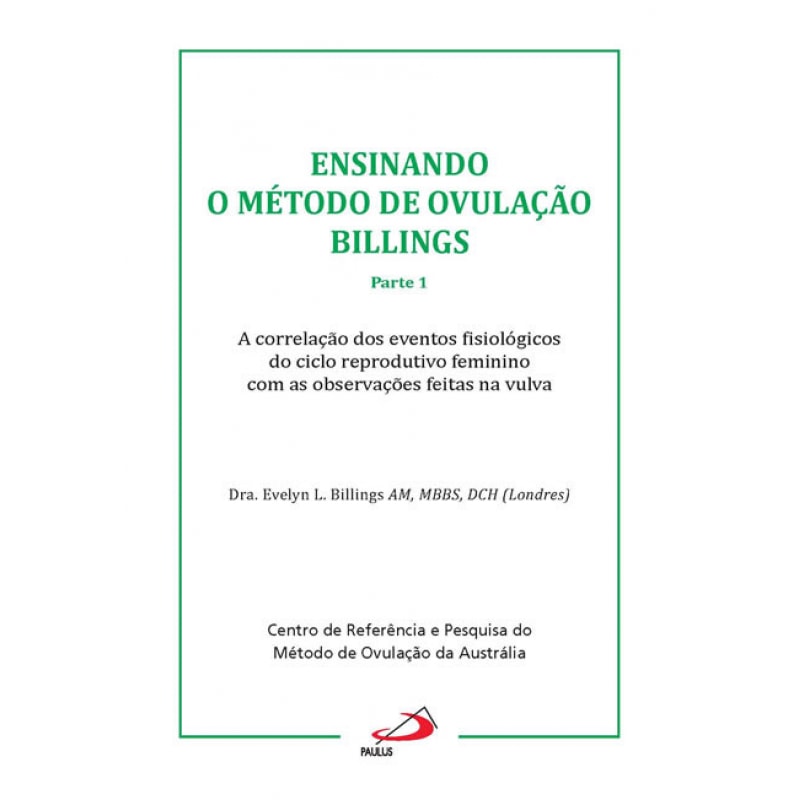 ENSINANDO
O MÉTODO DE OVULAÇÃO
BILLINGS

Parte 1

A correlação dos eventos fisiológicos do ciclo reprodutivo feminino com as observações feitas na vulva

Dra. Evelyn L. Billings AM, MBBS, DCH (Londres)

Centro de Referência e Pesquisa do Método de Ovulação da Austrália

PAULUS